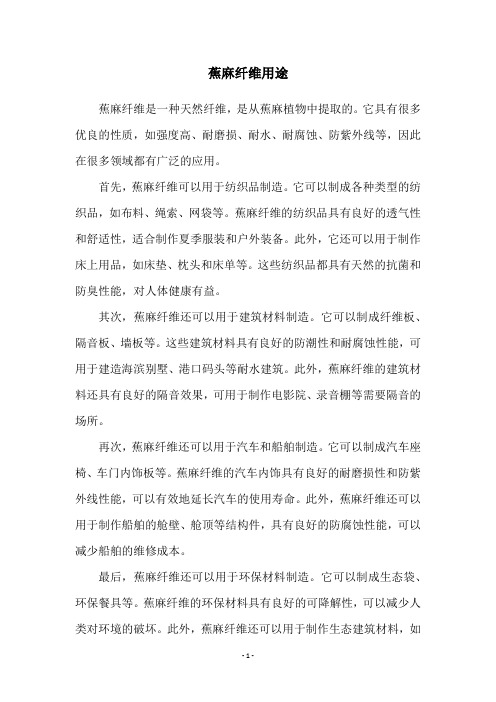 蕉麻纤维用途

蕉麻纤维是一种天然纤维，是从蕉麻植物中提取的。它具有很多优良的性质，如强度高、耐磨损、耐水、耐腐蚀、防紫外线等，因此在很多领域都有广泛的应用。

首先，蕉麻纤维可以用于纺织品制造。它可以制成各种类型的纺织品，如布料、绳索、网袋等。蕉麻纤维的纺织品具有良好的透气性和舒适性，适合制作夏季服装和户外装备。此外，它还可以用于制作床上用品，如床垫、枕头和床单等。这些纺织品都具有天然的抗菌和防臭性能，对人体健康有益。

其次，蕉麻纤维还可以用于建筑材料制造。它可以制成纤维板、隔音板、墙板等。这些建筑材料具有良好的防潮性和耐腐蚀性能，可用于建造海滨别墅、港口码头等耐水建筑。此外，蕉麻纤维的建筑材料还具有良好的隔音效果，可用于制作电影院、录音棚等需要隔音的场所。

再次，蕉麻纤维还可以用于汽车和船舶制造。它可以制成汽车座椅、车门内饰板等。蕉麻纤维的汽车内饰具有良好的耐磨损性和防紫外线性能，可以有效地延长汽车的使用寿命。此外，蕉麻纤维还可以用于制作船舶的舱壁、舱顶等结构件，具有良好的防腐蚀性能，可以减少船舶的维修成本。

最后，蕉麻纤维还可以用于环保材料制造。它可以制成生态袋、环保餐具等。蕉麻纤维的环保材料具有良好的可降解性，可以减少人类对环境的破坏。此外，蕉麻纤维还可以用于制作生态建筑材料，如

- 1 -